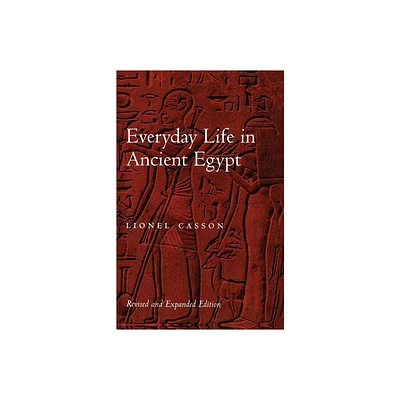 Everyday Life in Ancient Egypt

LIONEL CASSON

Revised and Expanded Edition